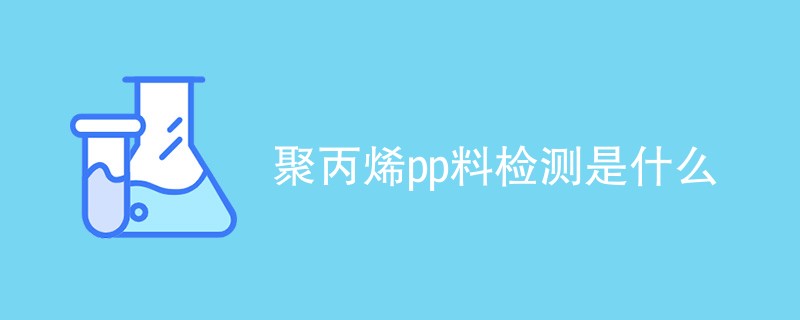 聚丙烯pp料检测是什么